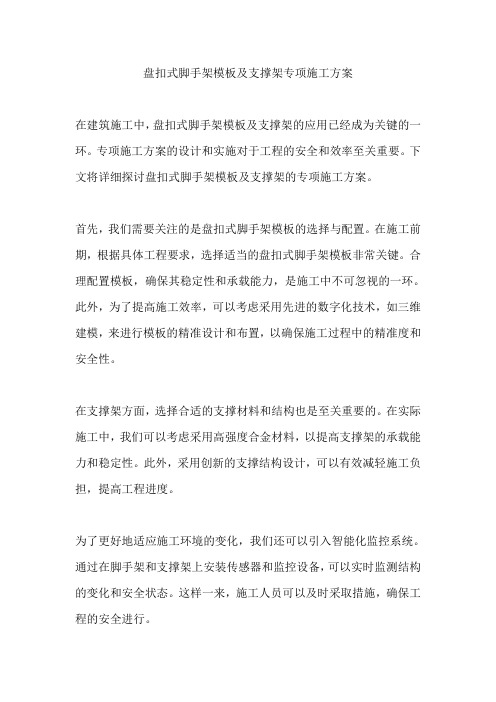 盘扣式脚手架模板及支撑架专项施工方案

在建筑施工中，盘扣式脚手架模板及支撑架的应用已经成为关键的一环。专项施工方案的设计和实施对于工程的安全和效率至关重要。下文将详细探讨盘扣式脚手架模板及支撑架的专项施工方案。

首先，我们需要关注的是盘扣式脚手架模板的选择与配置。在施工前期，根据具体工程要求，选择适当的盘扣式脚手架模板非常关键。合理配置模板，确保其稳定性和承载能力，是施工中不可忽视的一环。此外，为了提高施工效率，可以考虑采用先进的数字化技术，如三维建模，来进行模板的精准设计和布置，以确保施工过程中的精准度和安全性。

在支撑架方面，选择合适的支撑材料和结构也是至关重要的。在实际施工中，我们可以考虑采用高强度合金材料，以提高支撑架的承载能力和稳定性。此外，采用创新的支撑结构设计，可以有效减轻施工负担，提高工程进度。

为了更好地适应施工环境的变化，我们还可以引入智能化监控系统。通过在脚手架和支撑架上安装传感器和监控设备，可以实时监测结构的变化和安全状态。这样一来，施工人员可以及时采取措施，确保工程的安全进行。